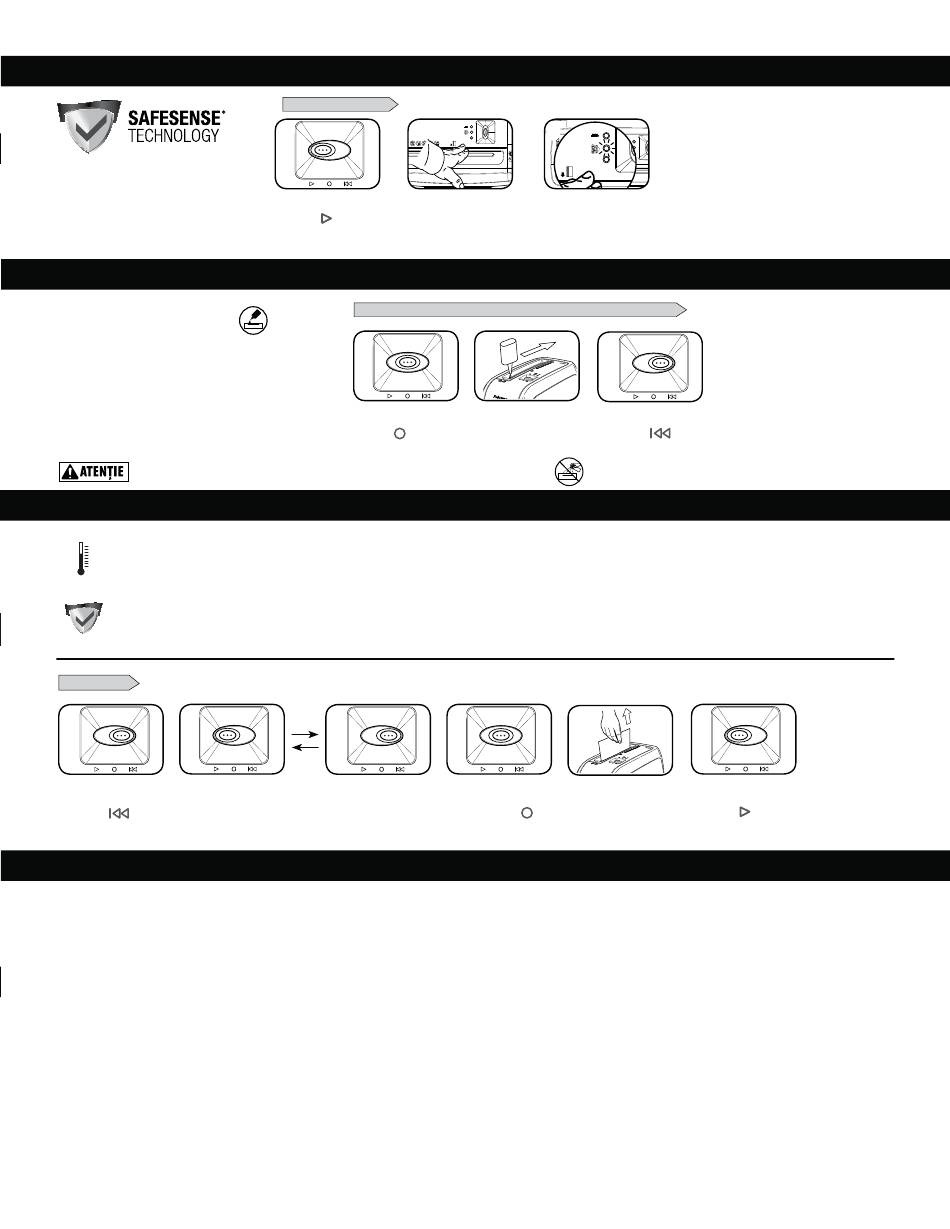 SAFESENSE®
TECHNOLOGY

ATENȚIE